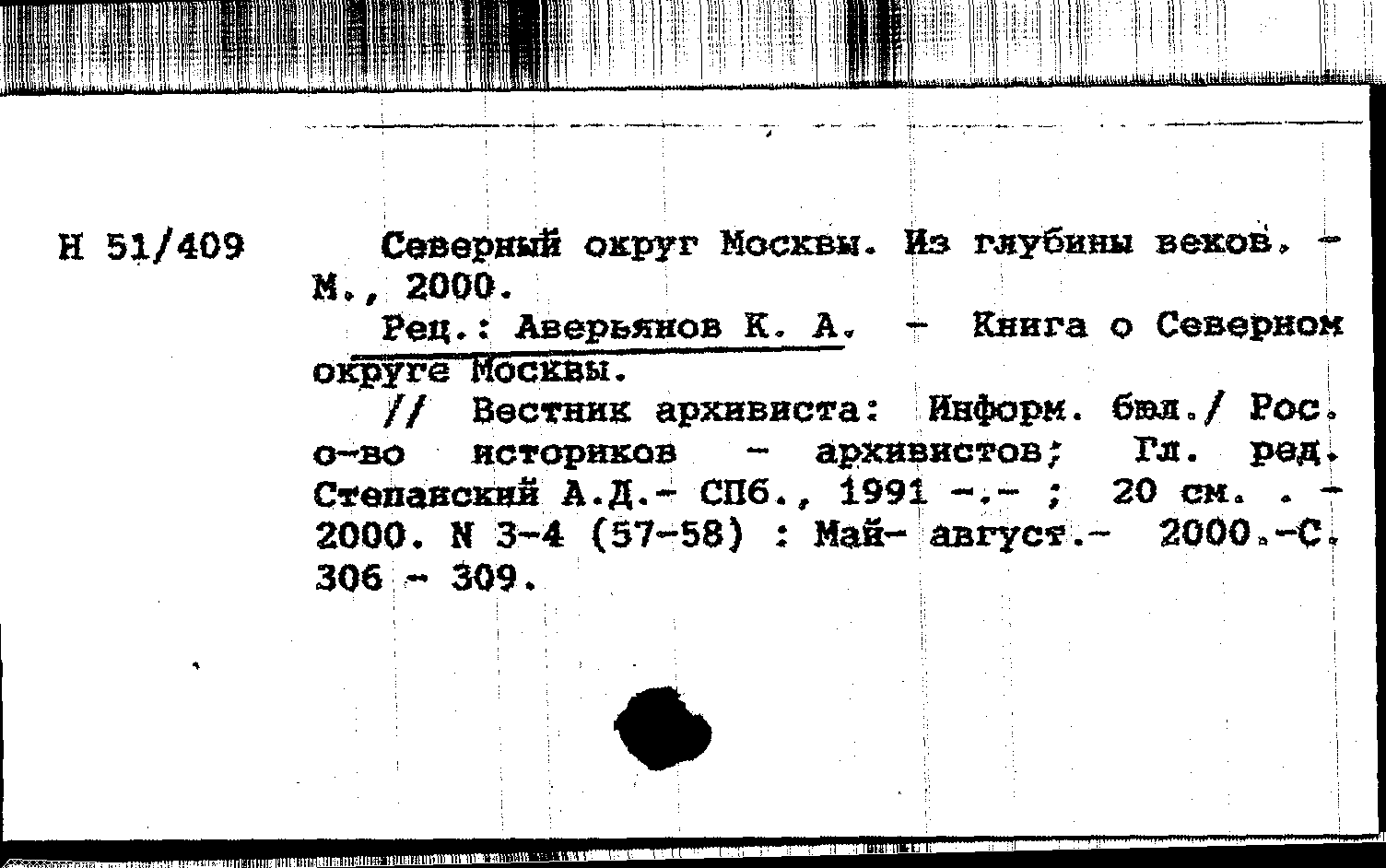 Н 51/409

Северный округ Москвы. Из глубины веков. - М., 2000.

Рец.: Аверьянов К. А. - Книга о Северном округе Москвы.

// Вестник архивиста: Информ. бюл./ Рос. о-во историков - архивистов; Гл. ред. Степанский А.Д.- СПб., 1991 -.- ; 20 см. . - 2000. N 3-4 (57-58) : Май- август.- 2000.-С. 306 - 309.